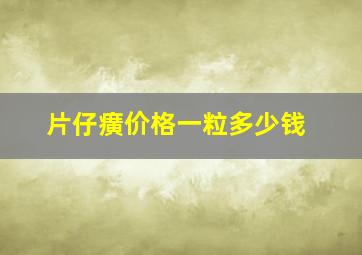 片仔癀价格一粒多少钱